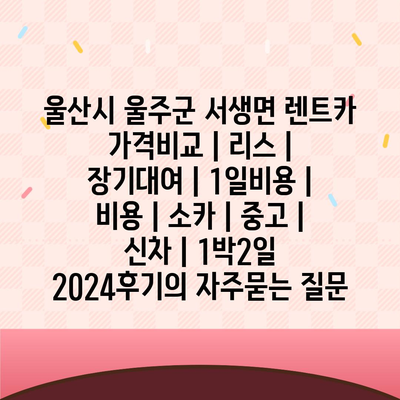 울산시 울주군 서생면 렌트카 가격비교 | 리스 | 장기대여 | 1일비용 | 비용 | 소카 | 중고 | 신차 | 1박2일 2024후기의 자주묻는 질문